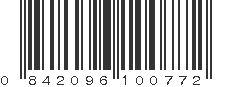 0 842096 100772